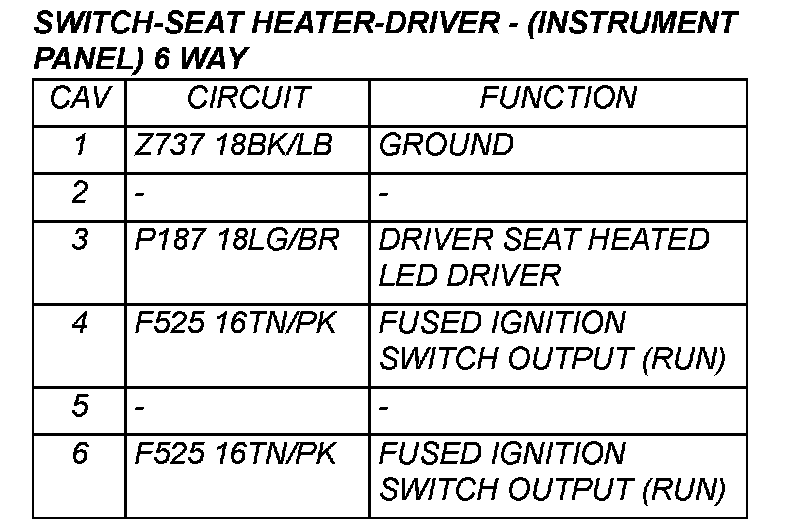 SWITCH-SEAT HEATER-DRIVER - (INSTRUMENT PANEL) 6 WAY

| CAV | CIRCUIT | FUNCTION |
|---|---|---|
| 1 | Z737 18BK/LB | GROUND |
| 2 | - | - |
| 3 | P187 18LG/BR | DRIVER SEAT HEATED LED DRIVER |
| 4 | F525 16TN/PK | FUSED IGNITION SWITCH OUTPUT (RUN) |
| 5 | - | - |
| 6 | F525 16TN/PK | FUSED IGNITION SWITCH OUTPUT (RUN) |